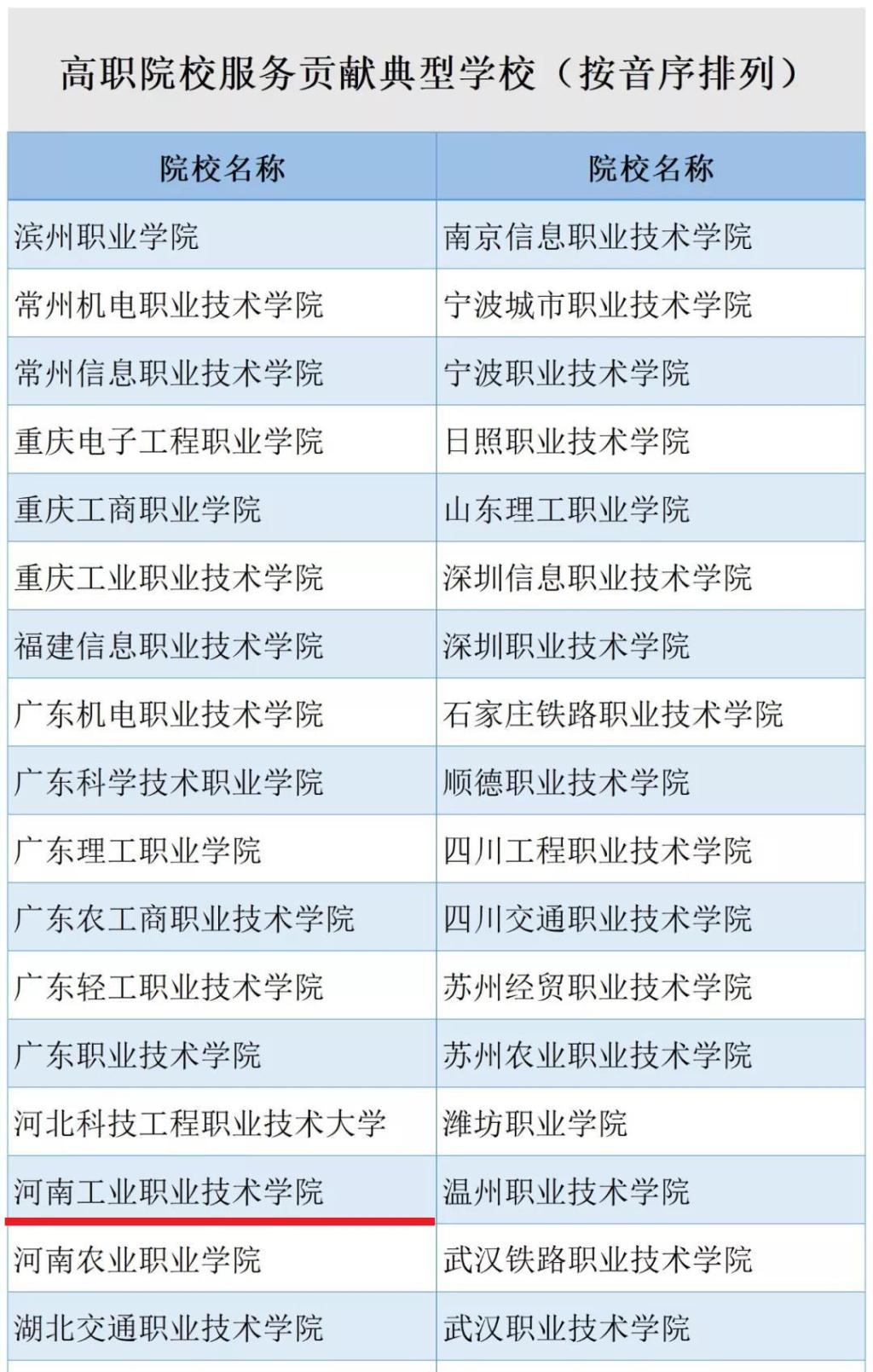 高职院校服务贡献典型学校（按音序排列）

| 院校名称 | 院校名称 |
|---|---|
| 滨州职业学院 | 南京信息职业技术学院 |
| 常州机电职业技术学院 | 宁波城市职业技术学院 |
| 常州信息职业技术学院 | 宁波职业技术学院 |
| 重庆电子工程职业学院 | 日照职业技术学院 |
| 重庆工商职业学院 | 山东理工职业学院 |
| 重庆工业职业技术学院 | 深圳信息职业技术学院 |
| 福建信息职业技术学院 | 深圳职业技术学院 |
| 广东机电职业技术学院 | 石家庄铁路职业技术学院 |
| 广东科学技术职业学院 | 顺德职业技术学院 |
| 广东理工职业学院 | 四川工程职业技术学院 |
| 广东农工商职业技术学院 | 四川交通职业技术学院 |
| 广东轻工职业技术学院 | 苏州经贸职业技术学院 |
| 广东职业技术学院 | 苏州农业职业技术学院 |
| 河北科技工程职业技术大学 | 潍坊职业学院 |
| 河南工业职业技术学院 | 温州职业技术学院 |
| 河南农业职业学院 | 武汉铁路职业技术学院 |
| 湖北交通职业技术学院 | 武汉职业技术学院 |